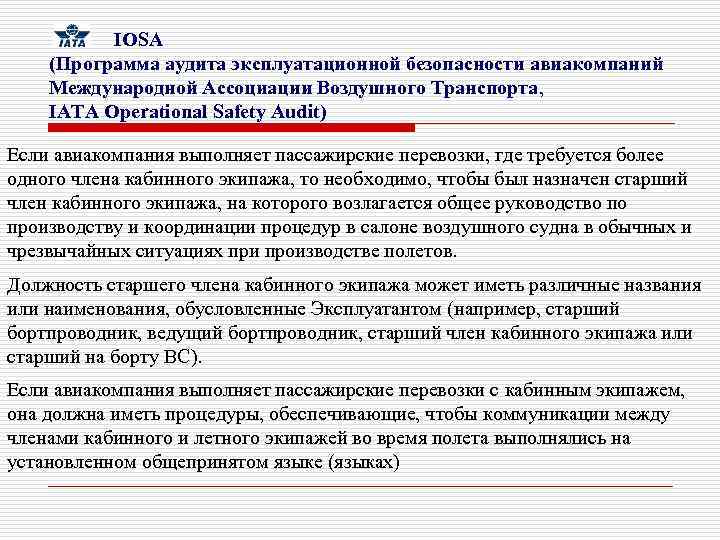 IATA IOSA
(Программа аудита эксплуатационной безопасности авиакомпаний Международной Ассоциации Воздушного Транспорта, IATA Operational Safety Audit)

Если авиакомпания выполняет пассажирские перевозки, где требуется более одного члена кабинного экипажа, то необходимо, чтобы был назначен старший член кабинного экипажа, на которого возлагается общее руководство по производству и координации процедур в салоне воздушного судна в обычных и чрезвычайных ситуациях при производстве полетов.

Должность старшего члена кабинного экипажа может иметь различные названия или наименования, обусловленные Эксплуатантом (например, старший бортпроводник, ведущий бортпроводник, старший член кабинного экипажа или старший на борту ВС).

Если авиакомпания выполняет пассажирские перевозки с кабинным экипажем, она должна иметь процедуры, обеспечивающие, чтобы коммуникации между членами кабинного и летного экипажей во время полета выполнялись на установленном общепринятом языке (языках)